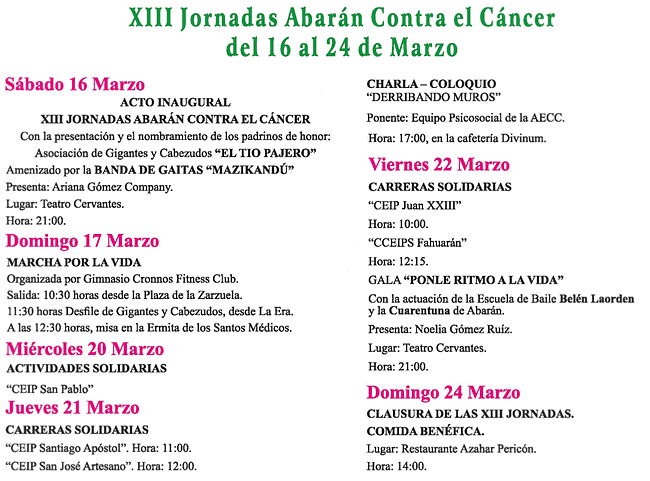 XIII Jornadas Abarán Contra el Cáncer
del 16 al 24 de Marzo

Sábado 16 Marzo

ACTO INAUGURAL

XIII JORNADAS ABARÁN CONTRA EL CÁNCER

Con la presentación y el nombramiento de los padrinos de honor:

Asociación de Gigantes y Cabezudos "EL TIO PAJERO"

Amenizado por la BANDA DE GAITAS "MAZIKANDÚ"

Presenta: Ariana Gómez Company.

Lugar: Teatro Cervantes.

Hora: 21:00.

Domingo 17 Marzo

MARCHA POR LA VIDA

Organizada por Gimnasio Cronnos Fitness Club.

Salida: 10:30 horas desde la Plaza de la Zarzuela.

11:30 horas Desfile de Gigantes y Cabezudos, desde La Era.

A las 12:30 horas, misa en la Ermita de los Santos Médicos.

Miércoles 20 Marzo

ACTIVIDADES SOLIDARIAS

"CEIP San Pablo"

Jueves 21 Marzo

CARRERAS SOLIDARIAS

"CEIP Santiago Apóstol". Hora: 11:00.

"CEIP San José Artesano". Hora: 12:00.

CHARLA – COLOQUIO

"DERRIBANDO MUROS"

Ponente: Equipo Psicosocial de la AECC.

Hora: 17:00, en la cafetería Divinum.

Viernes 22 Marzo

CARRERAS SOLIDARIAS

"CEIP Juan XXIII"

Hora: 10:00.

"CCEIPS Fahuarán"

Hora: 12:15.

GALA "PONLE RITMO A LA VIDA"

Con la actuación de la Escuela de Baile Belén Laorden y la Cuarentuna de Abarán.

Presenta: Noelia Gómez Ruíz.

Lugar: Teatro Cervantes.

Hora: 21:00.

Domingo 24 Marzo

CLAUSURA DE LAS XIII JORNADAS.

COMIDA BENÉFICA.

Lugar: Restaurante Azahar Pericón.

Hora: 14:00.